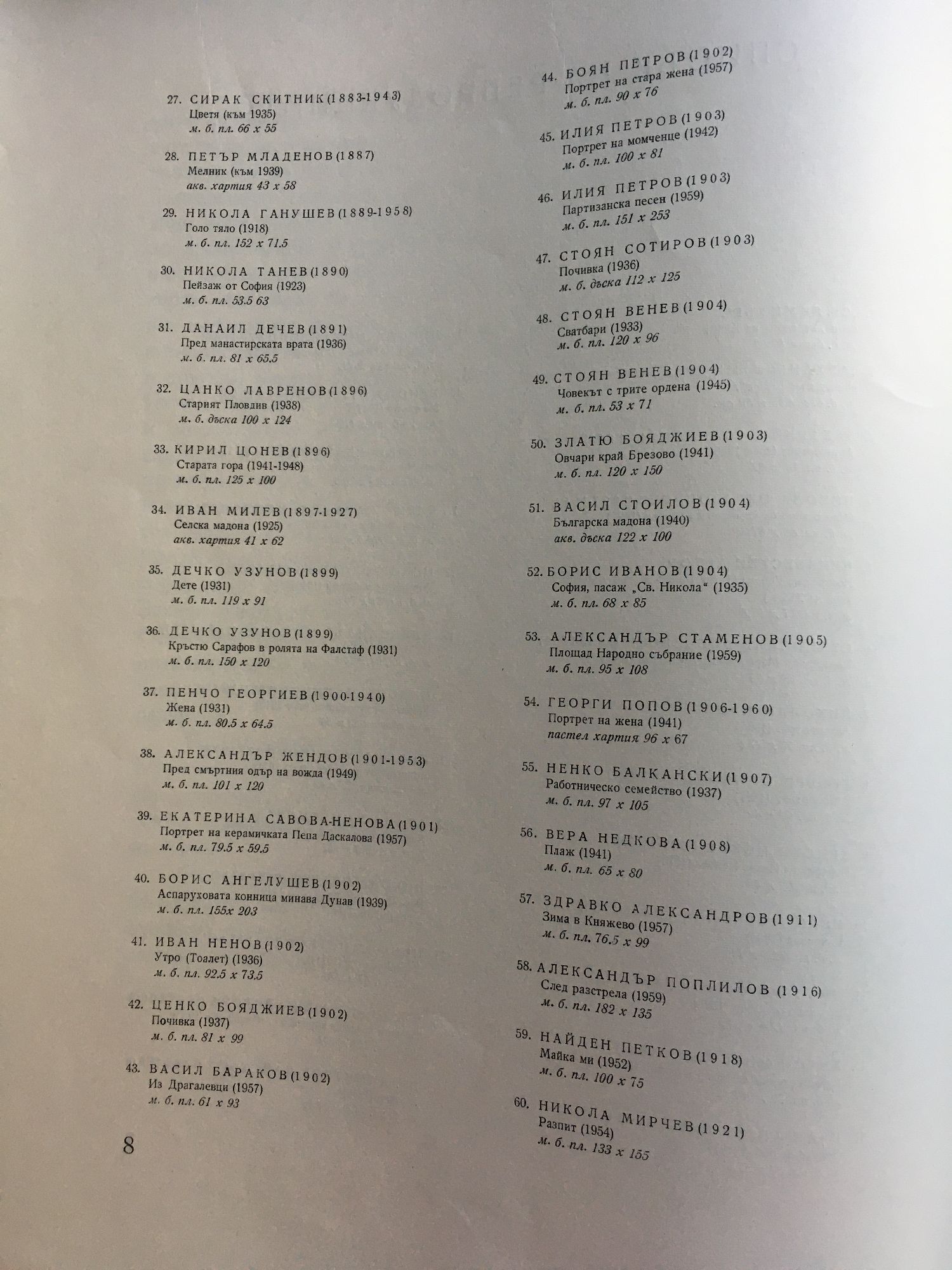 27. СИРАК СКИТНИК (1883-1943)
Цветя (към 1935)
м. б. пл. 66 х 55

28. ПЕТЪР МЛАДЕНОВ (1887)
Мелник (към 1939)
акв. хартия 43 х 58

29. НИКОЛА ГАНУШЕВ (1889-1958)
Голо тяло (1918)
м. б. пл. 152 х 71.5

30. НИКОЛА ТАНЕВ (1890)
Пейзаж от София (1923)
м. б. пл. 53.5 63

31. ДАНАИЛ ДЕЧЕВ (1891)
Пред манастирската врата (1936)
м. б. пл. 81 х 65.5

32. ЦАНКО ЛАВРЕНОВ (1896)
Старият Пловдив (1938)
м. б. дъска 100 х 124

33. КИРИЛ ЦОНЕВ (1896)
Старата гора (1941-1948)
м. б. пл. 125 х 100

34. ИВАН МИЛЕВ (1897-1927)
Селска мадона (1925)
акв. хартия 41 х 62

35. ДЕЧКО УЗУНОВ (1899)
Дете (1931)
м. б. пл. 119 х 91

36. ДЕЧКО УЗУНОВ (1899)
Кръстю Сарафов в ролята на Фалстаф (1931)
м. б. пл. 150 х 120

37. ПЕНЧО ГЕОРГИЕВ (1900-1940)
Жена (1931)
м. б. пл. 80.5 х 64.5

38. АЛЕКСАНДЪР ЖЕНДОВ (1901-1953)
Пред смъртния одър на вожда (1949)
м. б. пл. 101 х 120

39. ЕКАТЕРИНА САВОВА-НЕНОВА (1901)
Портрет на керамичката Пепа Даскалова (1957)
м. б. пл. 79.5 х 59.5

40. БОРИС АНГЕЛУШЕВ (1902)
Аспаруховата конница минава Дунав (1939)
м. б. пл. 155х 203

41. ИВАН НЕНОВ (1902)
Утро (Тоалет) (1936)
м. б. пл. 92.5 х 73.5

42. ЦЕНКО БОЯДЖИЕВ (1902)
Почивка (1937)
м. б. пл. 81 х 99

43. ВАСИЛ БАРАКОВ (1902)
Из Драгалевци (1957)
м. б. пл. 61 х 93

8

44. БОЯН ПЕТРОВ (1902)
Портрет на стара жена (1957)
м. б. пл. 90 х 76

45. ИЛИЯ ПЕТРОВ (1903)
Портрет на момченце (1942)
м. б. пл. 100 х 81

46. ИЛИЯ ПЕТРОВ (1903)
Партизанска песен (1959)
м. б. пл. 151 х 253

47. СТОЯН СОТИРОВ (1903)
Почивка (1936)
м. б. дъска 112 х 125

48. СТОЯН ВЕНЕВ (1904)
Сватбари (1933)
м. б. пл. 120 х 96

49. СТОЯН ВЕНЕВ (1904)
Човекът с трите ордена (1945)
м. б. пл. 53 х 71

50. ЗЛАТЮ БОЯДЖИЕВ (1903)
Овчари край Брезово (1941)
м. б. пл. 120 х 150

51. ВАСИЛ СТОИЛОВ (1904)
Българска мадона (1940)
акв. дъска 122 х 100

52. БОРИС ИВАНОВ (1904)
София, пасаж „Св. Никола“ (1935)
м. б. пл. 68 х 85

53. АЛЕКСАНДЪР СТАМЕНОВ (1905)
Площад Народно събрание (1959)
м. б. пл. 95 х 108

54. ГЕОРГИ ПОПОВ (1906-1960)
Портрет на жена (1941)
пастел хартия 96 х 67

55. НЕНКО БАЛКАНСКИ (1907)
Работническо семейство (1937)
м. б. пл. 97 х 105

56. ВЕРА НЕДКОВА (1908)
Плаж (1941)
м. б. пл. 65 х 80

57. ЗДРАВКО АЛЕКСАНДРОВ (1911)
Зима в Княжево (1957)
м. б. пл. 76.5 х 99

58. АЛЕКСАНДЪР ПОПЛИЛОВ (1916)
След разстрела (1959)
м. б. пл. 182 х 135

59. НАЙДЕН ПЕТКОВ (1918)
Майка ми (1952)
м. б. пл. 100 х 75

60. НИКОЛА МИРЧЕВ (1921)
Разпит (1954)
м. б. пл. 133 х 155